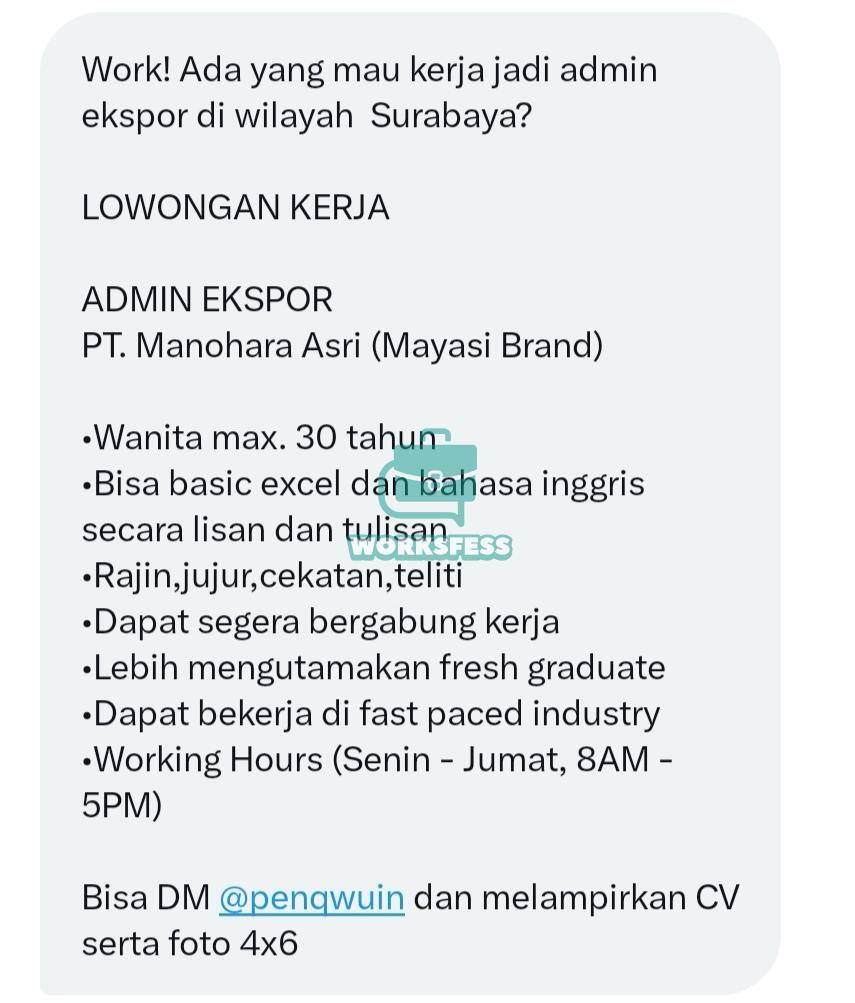 Work! Ada yang mau kerja jadi admin ekspor di wilayah  Surabaya?

LOWONGAN KERJA

ADMIN EKSPOR
PT. Manohara Asri (Mayasi Brand)

•Wanita max. 30 tahun
•Bisa basic excel dan bahasa inggris secara lisan dan tulisan
•Rajin,jujur,cekatan,teliti
•Dapat segera bergabung kerja
•Lebih mengutamakan fresh graduate
•Dapat bekerja di fast paced industry
•Working Hours (Senin - Jumat, 8AM - 5PM)

Bisa DM @penqwuin dan melampirkan CV serta foto 4x6

WORKSFESS